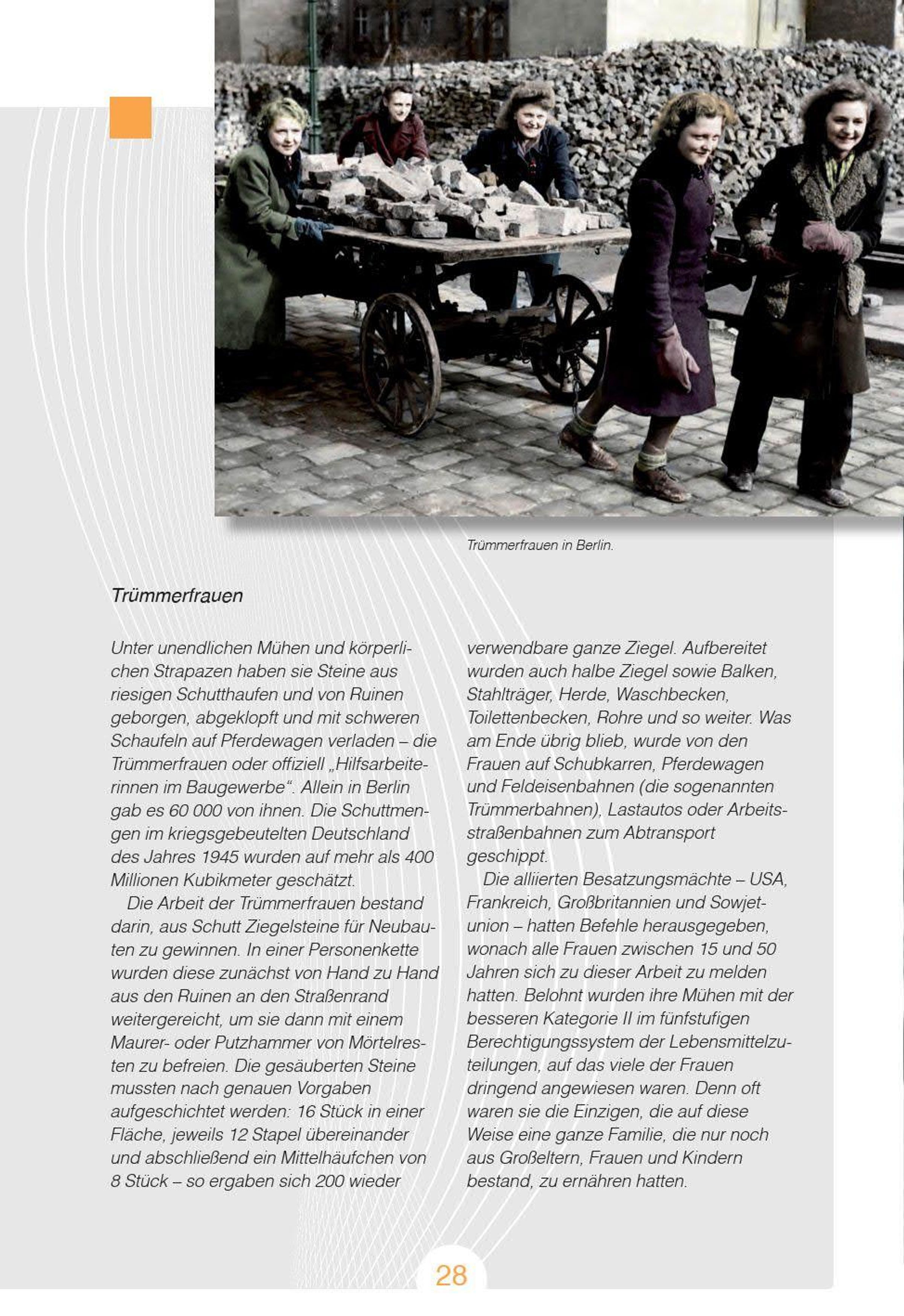 Trümmerfrauen in Berlin.

Trümmerfrauen

Unter unendlichen Mühen und körperlichen Strapazen haben sie Steine aus riesigen Schutthaufen und von Ruinen geborgen, abgeklopft und mit schweren Schaufeln auf Pferdewagen verladen – die Trümmerfrauen oder offiziell „Hilfsarbeiterinnen im Baugewerbe“. Allein in Berlin gab es 60 000 von ihnen. Die Schuttmengen im kriegsgebeutelten Deutschland des Jahres 1945 wurden auf mehr als 400 Millionen Kubikmeter geschätzt.

Die Arbeit der Trümmerfrauen bestand darin, aus Schutt Ziegelsteine für Neubauten zu gewinnen. In einer Personenkette wurden diese zunächst von Hand zu Hand aus den Ruinen an den Straßenrand weitergereicht, um sie dann mit einem Maurer- oder Putzhammer von Mörtelresten zu befreien. Die gesäuberten Steine mussten nach genauen Vorgaben aufgeschichtet werden: 16 Stück in einer Fläche, jeweils 12 Stapel übereinander und abschließend ein Mittelhäufchen von 8 Stück – so ergaben sich 200 wieder verwendbare ganze Ziegel. Aufbereitet wurden auch halbe Ziegel sowie Balken, Stahlträger, Herde, Waschbecken, Toilettenbecken, Rohre und so weiter. Was am Ende übrig blieb, wurde von den Frauen auf Schubkarren, Pferdewagen und Feldeisenbahnen (die sogenannten Trümmerbahnen), Lastautos oder Arbeitsstraßenbahnen zum Abtransport geschippt.

Die alliierten Besatzungsmächte – USA, Frankreich, Großbritannien und Sowjetunion – hatten Befehle herausgegeben, wonach alle Frauen zwischen 15 und 50 Jahren sich zu dieser Arbeit zu melden hatten. Belohnt wurden ihre Mühen mit der besseren Kategorie II im fünfstufigen Berechtigungssystem der Lebensmittelzuteilungen, auf das viele der Frauen dringend angewiesen waren. Denn oft waren sie die Einzigen, die auf diese Weise eine ganze Familie, die nur noch aus Großeltern, Frauen und Kindern bestand, zu ernähren hatten.

28